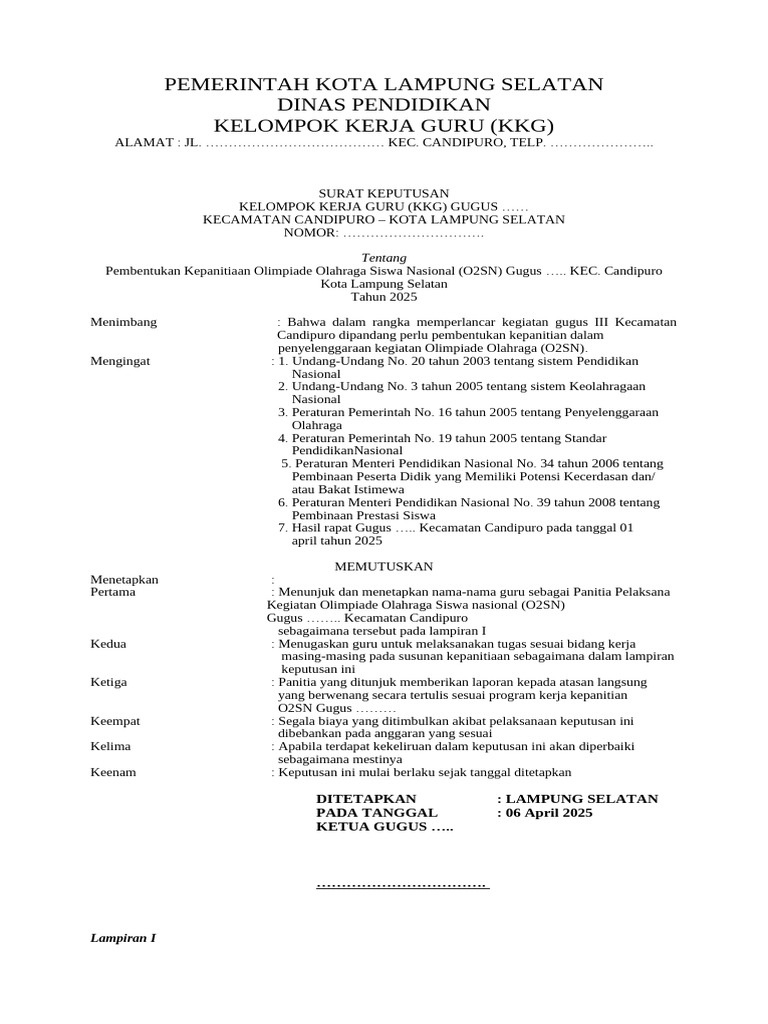 PEMERINTAH KOTA LAMPUNG SELATAN
DINAS PENDIDIKAN
KELOMPOK KERJA GURU (KKG)
ALAMAT : JL. ………………………………… KEC. CANDIPURO, TELP. …………………..

SURAT KEPUTUSAN
KELOMPOK KERJA GURU (KKG) GUGUS ……
KECAMATAN CANDIPURO – KOTA LAMPUNG SELATAN
NOMOR: ………………………….

Tentang
Pembentukan Kepanitiaan Olimpiade Olahraga Siswa Nasional (O2SN) Gugus ….. KEC. Candipuro
Kota Lampung Selatan
Tahun 2025

Menimbang : Bahwa dalam rangka memperlancar kegiatan gugus III Kecamatan Candipuro dipandang perlu pembentukan kepanitian dalam penyelenggaraan kegiatan Olimpiade Olahraga (O2SN).

Mengingat : 1. Undang-Undang No. 20 tahun 2003 tentang sistem Pendidikan Nasional
2. Undang-Undang No. 3 tahun 2005 tentang sistem Keolahragaan Nasional
3. Peraturan Pemerintah No. 16 tahun 2005 tentang Penyelenggaraan Olahraga
4. Peraturan Pemerintah No. 19 tahun 2005 tentang Standar PendidikanNasional
5. Peraturan Menteri Pendidikan Nasional No. 34 tahun 2006 tentang Pembinaan Peserta Didik yang Memiliki Potensi Kecerdasan dan/ atau Bakat Istimewa
6. Peraturan Menteri Pendidikan Nasional No. 39 tahun 2008 tentang Pembinaan Prestasi Siswa
7. Hasil rapat Gugus ….. Kecamatan Candipuro pada tanggal 01 april tahun 2025

MEMUTUSKAN

Menetapkan :
Pertama : Menunjuk dan menetapkan nama-nama guru sebagai Panitia Pelaksana Kegiatan Olimpiade Olahraga Siswa nasional (O2SN) Gugus …….. Kecamatan Candipuro sebagaimana tersebut pada lampiran I

Kedua : Menugaskan guru untuk melaksanakan tugas sesuai bidang kerja masing-masing pada susunan kepanitiaan sebagaimana dalam lampiran keputusan ini

Ketiga : Panitia yang ditunjuk memberikan laporan kepada atasan langsung yang berwenang secara tertulis sesuai program kerja kepanitian O2SN Gugus ………

Keempat : Segala biaya yang ditimbulkan akibat pelaksanaan keputusan ini dibebankan pada anggaran yang sesuai

Kelima : Apabila terdapat kekeliruan dalam keputusan ini akan diperbaiki sebagaimana mestinya

Keenam : Keputusan ini mulai berlaku sejak tanggal ditetapkan

DITETAPKAN : LAMPUNG SELATAN
PADA TANGGAL : 06 April 2025
KETUA GUGUS …..

…………………………….

Lampiran I